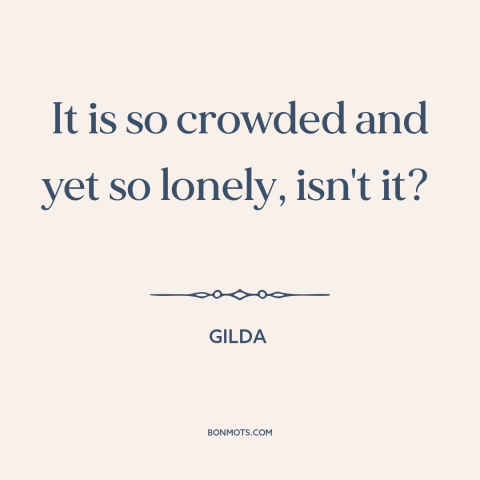 It is so crowded and yet so lonely, isn't it?

GILDA

BONMOTS.COM